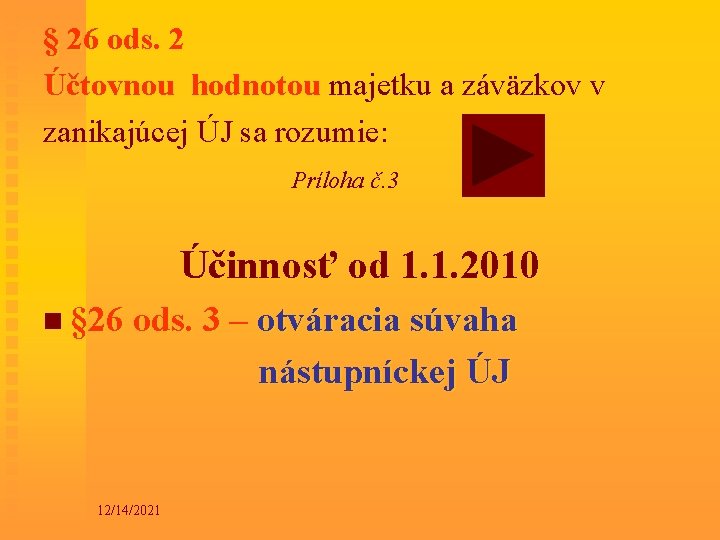 § 26 ods. 2
Účtovnou hodnotou majetku a záväzkov v zanikajúcej ÚJ sa rozumie:

Príloha č.3

Účinnosť od 1.1.2010

§26 ods. 3 – otváracia súvaha nástupníckej ÚJ

12/14/2021